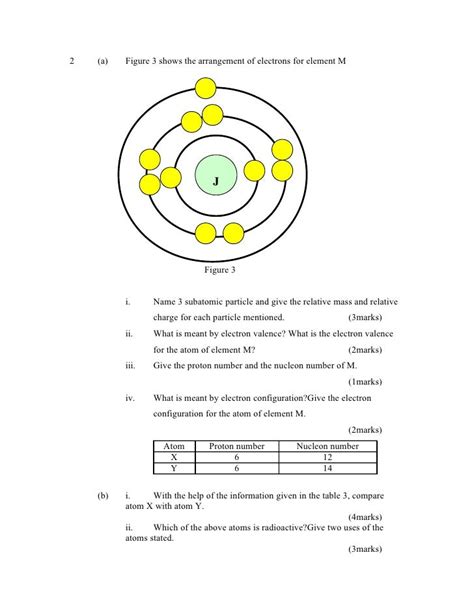 2 (a) Figure 3 shows the arrangement of electrons for element M

J

Figure 3

i. Name 3 subatomic particle and give the relative mass and relative charge for each particle mentioned. (3marks)

ii. What is meant by electron valence? What is the electron valence for the atom of element M? (2marks)

iii. Give the proton number and the nucleon number of M. (1marks)

iv. What is meant by electron configuration?Give the electron configuration for the atom of element M. (2marks)

| Atom | Proton number | Nucleon number |
|---|---|---|
| X | 6 | 12 |
| Y | 6 | 14 |

(b) i. With the help of the information given in the table 3, compare atom X with atom Y. (4marks)

ii. Which of the above atoms is radioactive?Give two uses of the atoms stated. (3marks)